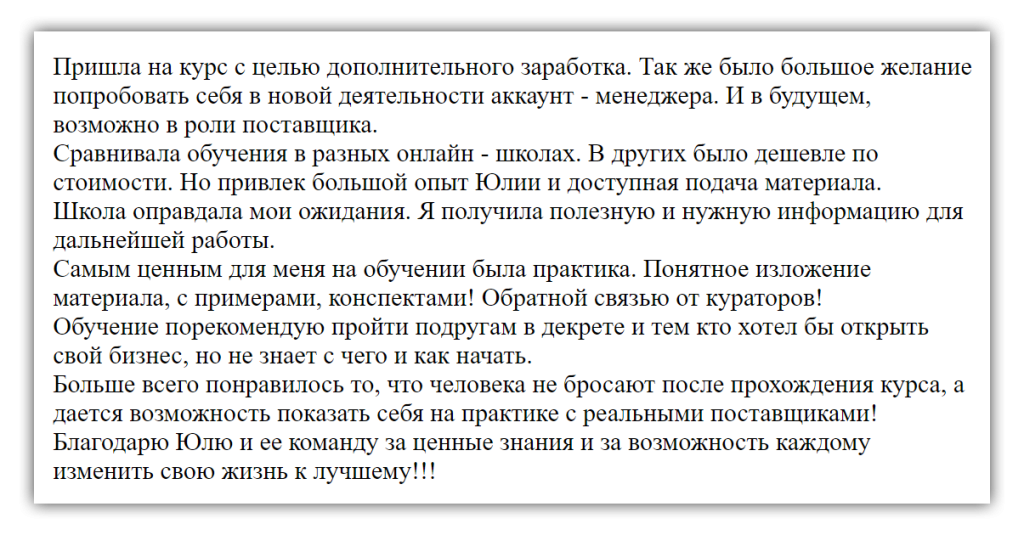 Пришла на курс с целью дополнительного заработка. Так же было большое желание попробовать себя в новой деятельности аккаунт - менеджера. И в будущем, возможно в роли поставщика.
Сравнивала обучения в разных онлайн - школах. В других было дешевле по стоимости. Но привлек большой опыт Юлии и доступная подача материала.
Школа оправдала мои ожидания. Я получила полезную и нужную информацию для дальнейшей работы.
Самым ценным для меня на обучении была практика. Понятное изложение материала, с примерами, конспектами! Обратной связью от кураторов!
Обучение порекомендую пройти подругам в декрете и тем кто хотел бы открыть свой бизнес, но не знает с чего и как начать.
Больше всего понравилось то, что человека не бросают после прохождения курса, а дается возможность показать себя на практике с реальными поставщиками!
Благодарю Юлю и ее команду за ценные знания и за возможность каждому изменить свою жизнь к лучшему!!!